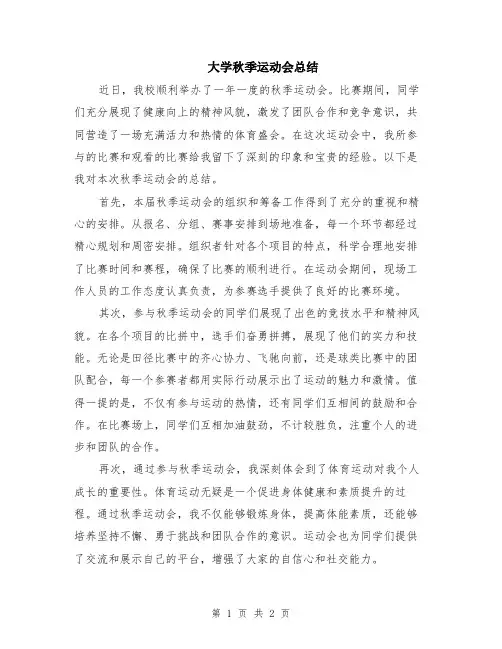 大学秋季运动会总结

近日，我校顺利举办了一年一度的秋季运动会。比赛期间，同学们充分展现了健康向上的精神风貌，激发了团队合作和竞争意识，共同营造了一场充满活力和热情的体育盛会。在这次运动会中，我所参与的比赛和观看的比赛给我留下了深刻的印象和宝贵的经验。以下是我对本次秋季运动会的总结。

首先，本届秋季运动会的组织和筹备工作得到了充分的重视和精心的安排。从报名、分组、赛事安排到场地准备，每一个环节都经过精心规划和周密安排。组织者针对各个项目的特点，科学合理地安排了比赛时间和赛程，确保了比赛的顺利进行。在运动会期间，现场工作人员的工作态度认真负责，为参赛选手提供了良好的比赛环境。

其次，参与秋季运动会的同学们展现了出色的竞技水平和精神风貌。在各个项目的比拼中，选手们奋勇拼搏，展现了他们的实力和技能。无论是田径比赛中的齐心协力、飞驰向前，还是球类比赛中的团队配合，每一个参赛者都用实际行动展示出了运动的魅力和激情。值得一提的是，不仅有参与运动的热情，还有同学们互相间的鼓励和合作。在比赛场上，同学们互相加油鼓劲，不计较胜负，注重个人的进步和团队的合作。

再次，通过参与秋季运动会，我深刻体会到了体育运动对我个人成长的重要性。体育运动无疑是一个促进身体健康和素质提升的过程。通过秋季运动会，我不仅能够锻炼身体，提高体能素质，还能够培养坚持不懈、勇于挑战和团队合作的意识。运动会也为同学们提供了交流和展示自己的平台，增强了大家的自信心和社交能力。

第 1 页 共 2 页